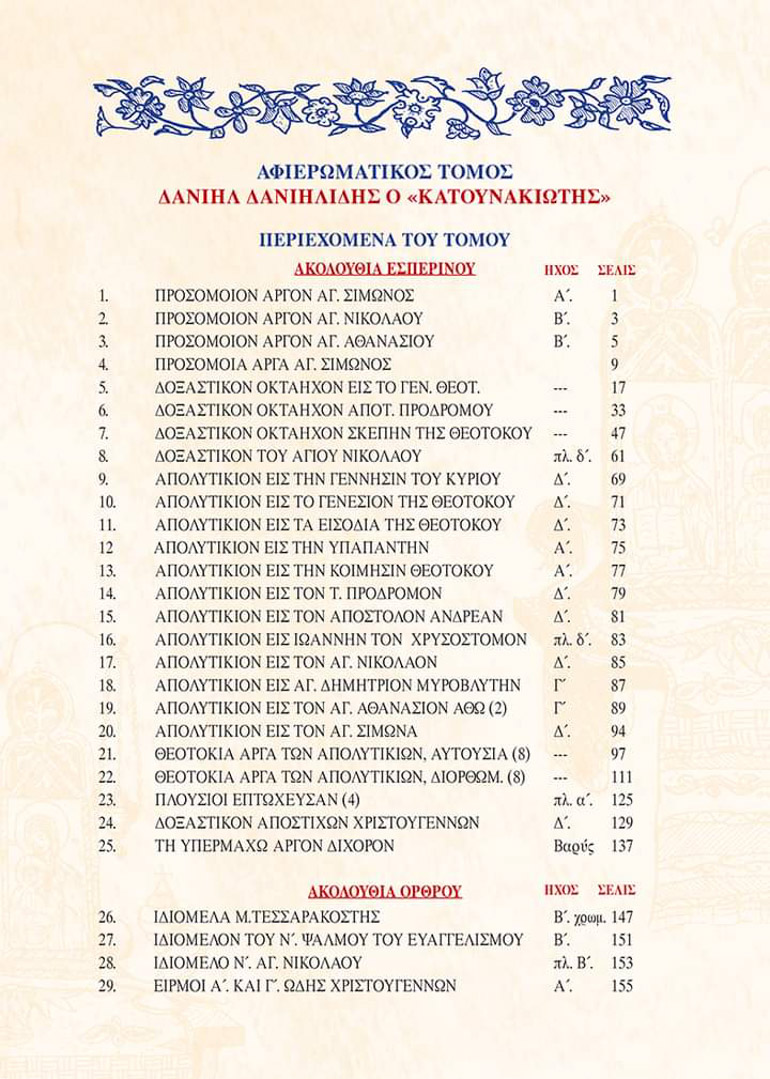 ΑΦΙΕΡΩΜΑΤΙΚΟΣ ΤΟΜΟΣ
ΔΑΝΙΗΛ ΔΑΝΙΗΛΙΔΗΣ Ο «ΚΑΤΟΥΝΑΚΙΩΤΗΣ»

ΠΕΡΙΕΧΟΜΕΝΑ ΤΟΥ ΤΟΜΟΥ

ΑΚΟΛΟΥΘΙΑ ΕΣΠΕΡΙΝΟΥ ΗΧΟΣ ΣΕΛΙΣ

1. ΠΡΟΣΟΜΟΙΟΝ ΑΡΓΟΝ ΑΓ. ΣΙΜΩΝΟΣ Α΄. 1
2. ΠΡΟΣΟΜΟΙΟΝ ΑΡΓΟΝ ΑΓ. ΝΙΚΟΛΑΟΥ Β΄. 3
3. ΠΡΟΣΟΜΟΙΟΝ ΑΡΓΟΝ ΑΓ. ΑΘΑΝΑΣΙΟΥ Β΄. 5
4. ΠΡΟΣΟΜΟΙΑ ΑΡΓΑ ΑΓ. ΣΙΜΩΝΟΣ 9
5. ΔΟΞΑΣΤΙΚΟΝ ΟΚΤΑΗΧΟΝ ΕΙΣ ΤΟ ΓΕΝ. ΘΕΟΤ. --- 17
6. ΔΟΞΑΣΤΙΚΟΝ ΟΚΤΑΗΧΟΝ ΑΠΟΤ. ΠΡΟΔΡΟΜΟΥ --- 33
7. ΔΟΞΑΣΤΙΚΟΝ ΟΚΤΑΗΧΟΝ ΣΚΕΠΗΝ ΤΗΣ ΘΕΟΤΟΚΟΥ --- 47
8. ΔΟΞΑΣΤΙΚΟΝ ΤΟΥ ΑΓΙΟΥ ΝΙΚΟΛΑΟΥ πλ. δ΄. 61
9. ΑΠΟΛΥΤΙΚΙΟΝ ΕΙΣ ΤΗΝ ΓΕΝΝΗΣΙΝ ΤΟΥ ΚΥΡΙΟΥ Δ΄. 69
10. ΑΠΟΛΥΤΙΚΙΟΝ ΕΙΣ ΤΟ ΓΕΝΕΣΙΟΝ ΤΗΣ ΘΕΟΤΟΚΟΥ Δ΄. 71
11. ΑΠΟΛΥΤΙΚΙΟΝ ΕΙΣ ΤΑ ΕΙΣΟΔΙΑ ΤΗΣ ΘΕΟΤΟΚΟΥ Δ΄. 73
12 ΑΠΟΛΥΤΙΚΙΟΝ ΕΙΣ ΤΗΝ ΥΠΑΠΑΝΤΗΝ Α΄. 75
13. ΑΠΟΛΥΤΙΚΙΟΝ ΕΙΣ ΤΗΝ ΚΟΙΜΗΣΙΝ ΘΕΟΤΟΚΟΥ Α΄. 77
14. ΑΠΟΛΥΤΙΚΙΟΝ ΕΙΣ ΤΟΝ Τ. ΠΡΟΔΡΟΜΟΝ Δ΄. 79
15. ΑΠΟΛΥΤΙΚΙΟΝ ΕΙΣ ΤΟΝ ΑΠΟΣΤΟΛΟΝ ΑΝΔΡΕΑΝ Δ΄. 81
16. ΑΠΟΛΥΤΙΚΙΟΝ ΕΙΣ ΙΩΑΝΝΗΝ ΤΟΝ ΧΡΥΣΟΣΤΟΜΟΝ πλ. δ΄. 83
17. ΑΠΟΛΥΤΙΚΙΟΝ ΕΙΣ ΤΟΝ ΑΓ. ΝΙΚΟΛΑΟΝ Δ΄. 85
18. ΑΠΟΛΥΤΙΚΙΟΝ ΕΙΣ ΑΓ. ΔΗΜΗΤΡΙΟΝ ΜΥΡΟΒΛΥΤΗΝ Γ΄ 87
19. ΑΠΟΛΥΤΙΚΙΟΝ ΕΙΣ ΤΟΝ ΑΓ. ΑΘΑΝΑΣΙΟΝ ΑΘΩ (2) Γ΄ 89
20. ΑΠΟΛΥΤΙΚΙΟΝ ΕΙΣ ΤΟΝ ΑΓ. ΣΙΜΩΝΑ Δ΄. 94
21. ΘΕΟΤΟΚΙΑ ΑΡΓΑ ΤΩΝ ΑΠΟΛΥΤΙΚΙΩΝ, ΑΥΤΟΥΣΙΑ (8) --- 97
22. ΘΕΟΤΟΚΙΑ ΑΡΓΑ ΤΩΝ ΑΠΟΛΥΤΙΚΙΩΝ, ΔΙΟΡΘΩΜ. (8) --- 111
23. ΠΛΟΥΣΙΟΙ ΕΠΤΩΧΕΥΣΑΝ (4) πλ. α΄. 125
24. ΔΟΞΑΣΤΙΚΟΝ ΑΠΟΣΤΙΧΩΝ ΧΡΙΣΤΟΥΓΕΝΝΩΝ Δ΄. 129
25. ΤΗ ΥΠΕΡΜΑΧΩ ΑΡΓΟΝ ΔΙΧΟΡΟΝ Βαρύς 137

ΑΚΟΛΟΥΘΙΑ ΟΡΘΡΟΥ ΗΧΟΣ ΣΕΛΙΣ

26. ΙΔΙΟΜΕΛΑ Μ.ΤΕΣΣΑΡΑΚΟΣΤΗΣ Β΄. χρωμ. 147
27. ΙΔΙΟΜΕΛΟΝ ΤΟΥ Ν΄. ΨΑΛΜΟΥ ΤΟΥ ΕΥΑΓΓΕΛΙΣΜΟΥ Β΄. 151
28. ΙΔΙΟΜΕΛΟ Ν΄. ΑΓ. ΝΙΚΟΛΑΟΥ πλ. Β΄. 153
29. ΕΙΡΜΟΙ Α΄. ΚΑΙ Γ΄. ΩΔΗΣ ΧΡΙΣΤΟΥΓΕΝΝΩΝ Α΄. 155